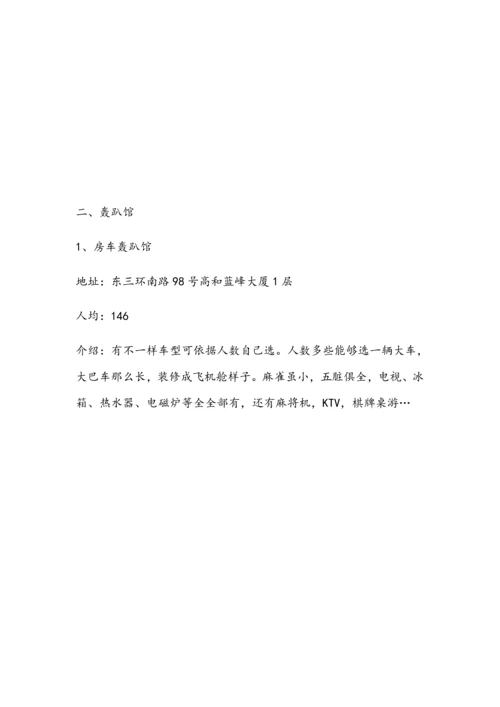 二、轰趴馆

1、房车轰趴馆

地址：东三环南路98号高和蓝峰大厦1层

人均：146

介绍：有不一样车型可依据人数自己选。人数多些能够选一辆大车，大巴车那么长，装修成飞机舱样子。麻雀虽小，五脏俱全，电视、冰箱、热水器、电磁炉等全全部有，还有麻将机，KTV，棋牌桌游…